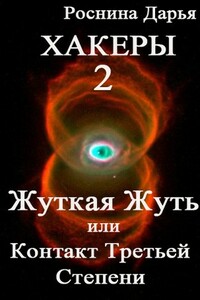 Роснина Дарья

ХАКЕРЫ
2

Жуткая Жуть
или
Контакт Третьей Степени